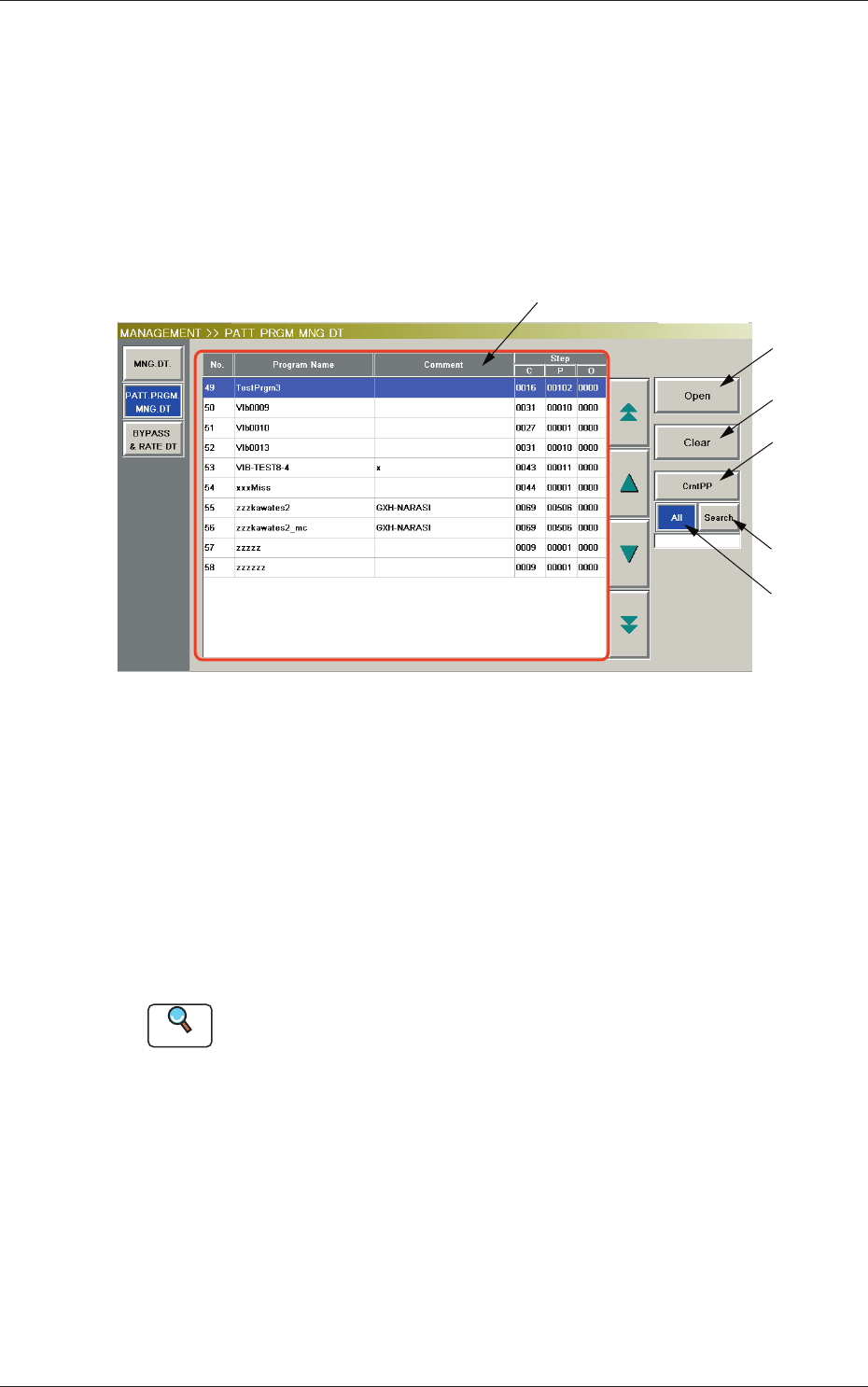 MANAGEMENT >> PATT PRGM MNG DT

MNG.DT.

PATT.PRGM. MNG.DT

BYPASS & RATE DT

| No. | Program Name | Comment | Step C | Step P | Step O |
|---|---|---|---|---|---|
| 49 | TestPrgm3 | | 0016 | 00102 | 0000 |
| 50 | VIb0009 | | 0031 | 00010 | 0000 |
| 51 | VIb0010 | | 0027 | 00001 | 0000 |
| 52 | VIb0013 | | 0031 | 00010 | 0000 |
| 53 | VIB-TEST8-4 | x | 0043 | 00011 | 0000 |
| 54 | xxxMiss | | 0044 | 00001 | 0000 |
| 55 | zzzkawates2 | GXH-NARASI | 0069 | 00506 | 0000 |
| 56 | zzzkawates2_mc | GXH-NARASI | 0069 | 00506 | 0000 |
| 57 | zzzzz | | 0009 | 00001 | 0000 |
| 58 | zzzzzz | | 0009 | 00001 | 0000 |

Open

Clear

CrntPP

All

Search